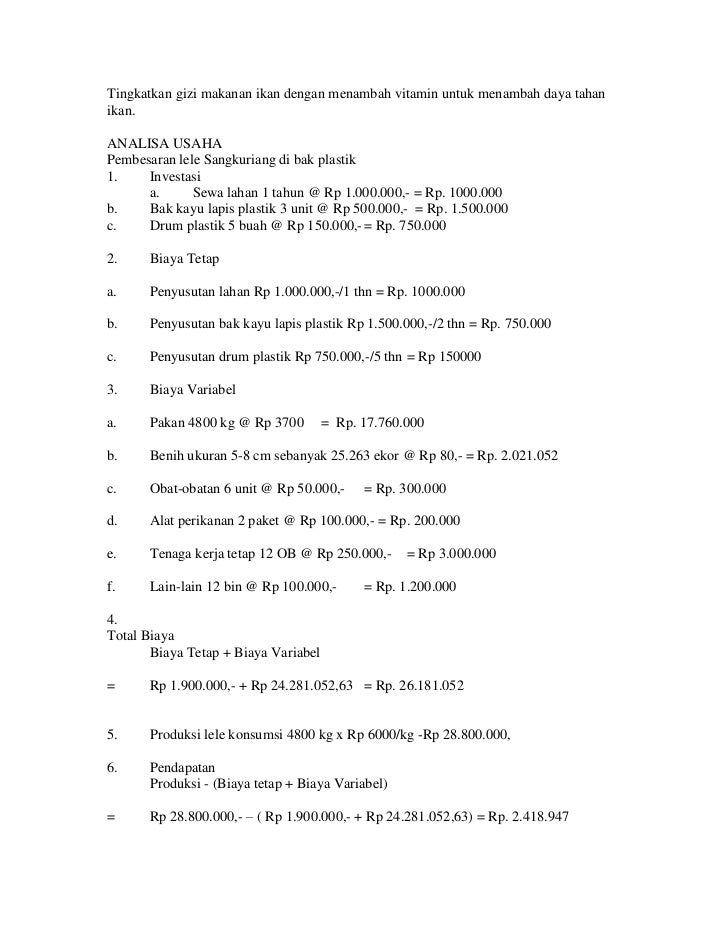 Tingkatkan gizi makanan ikan dengan menambah vitamin untuk menambah daya tahan ikan.

ANALISA USAHA
Pembesaran lele Sangkuriang di bak plastik
1. Investasi
a. Sewa lahan 1 tahun @ Rp 1.000.000,- = Rp. 1000.000
b. Bak kayu lapis plastik 3 unit @ Rp 500.000,- = Rp. 1.500.000
c. Drum plastik 5 buah @ Rp 150.000,- = Rp. 750.000

2. Biaya Tetap

a. Penyusutan lahan Rp 1.000.000,-/1 thn = Rp. 1000.000

b. Penyusutan bak kayu lapis plastik Rp 1.500.000,-/2 thn = Rp. 750.000

c. Penyusutan drum plastik Rp 750.000,-/5 thn = Rp 150000

3. Biaya Variabel

a. Pakan 4800 kg @ Rp 3700 = Rp. 17.760.000

b. Benih ukuran 5-8 cm sebanyak 25.263 ekor @ Rp 80,- = Rp. 2.021.052

c. Obat-obatan 6 unit @ Rp 50.000,- = Rp. 300.000

d. Alat perikanan 2 paket @ Rp 100.000,- = Rp. 200.000

e. Tenaga kerja tetap 12 OB @ Rp 250.000,- = Rp 3.000.000

f. Lain-lain 12 bin @ Rp 100.000,- = Rp. 1.200.000

4.
Total Biaya
Biaya Tetap + Biaya Variabel

= Rp 1.900.000,- + Rp 24.281.052,63 = Rp. 26.181.052

5. Produksi lele konsumsi 4800 kg x Rp 6000/kg -Rp 28.800.000,

6. Pendapatan
Produksi - (Biaya tetap + Biaya Variabel)

= Rp 28.800.000,- – ( Rp 1.900.000,- + Rp 24.281.052,63) = Rp. 2.418.947